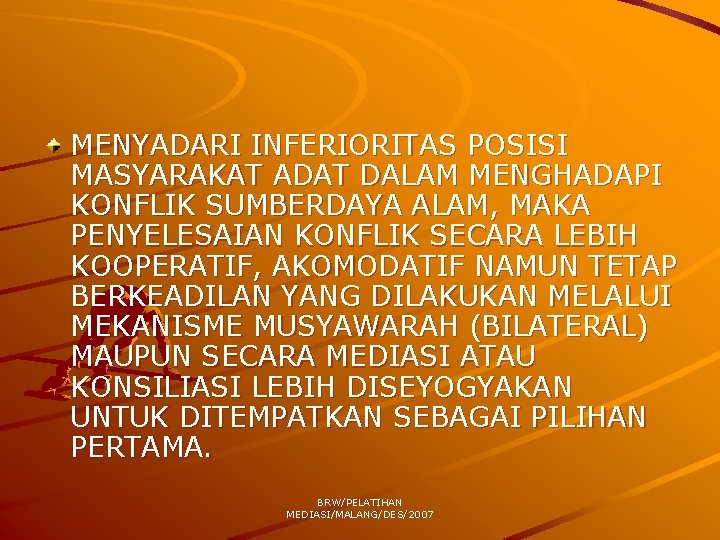 MENYADARI INFERIORITAS POSISI MASYARAKAT ADAT DALAM MENGHADAPI KONFLIK SUMBERDAYA ALAM, MAKA PENYELESAIAN KONFLIK SECARA LEBIH KOOPERATIF, AKOMODATIF NAMUN TETAP BERKEADILAN YANG DILAKUKAN MELALUI MEKANISME MUSYAWARAH (BILATERAL) MAUPUN SECARA MEDIASI ATAU KONSILIASI LEBIH DISEYOGYAKAN UNTUK DITEMPATKAN SEBAGAI PILIHAN PERTAMA.

BRW/PELATIHAN MEDIASI/MALANG/DES/2007